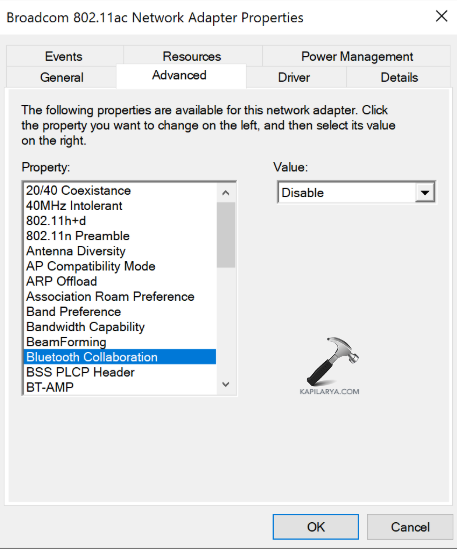 Broadcom 802.11ac Network Adapter Properties

Events
Resources
Power Management
General
Advanced
Driver
Details

The following properties are available for this network adapter. Click the property you want to change on the left, and then select its value on the right.

Property:
20/40 Coexistance
40MHz Intolerant
802.11h+d
802.11n Preamble
Antenna Diversity
AP Compatibility Mode
ARP Offload
Association Roam Preference
Band Preference
Bandwidth Capability
BeamForming
Bluetooth Collaboration
BSS PLCP Header
BT-AMP

Value:
Disable

KAPILARYA.COM

OK
Cancel